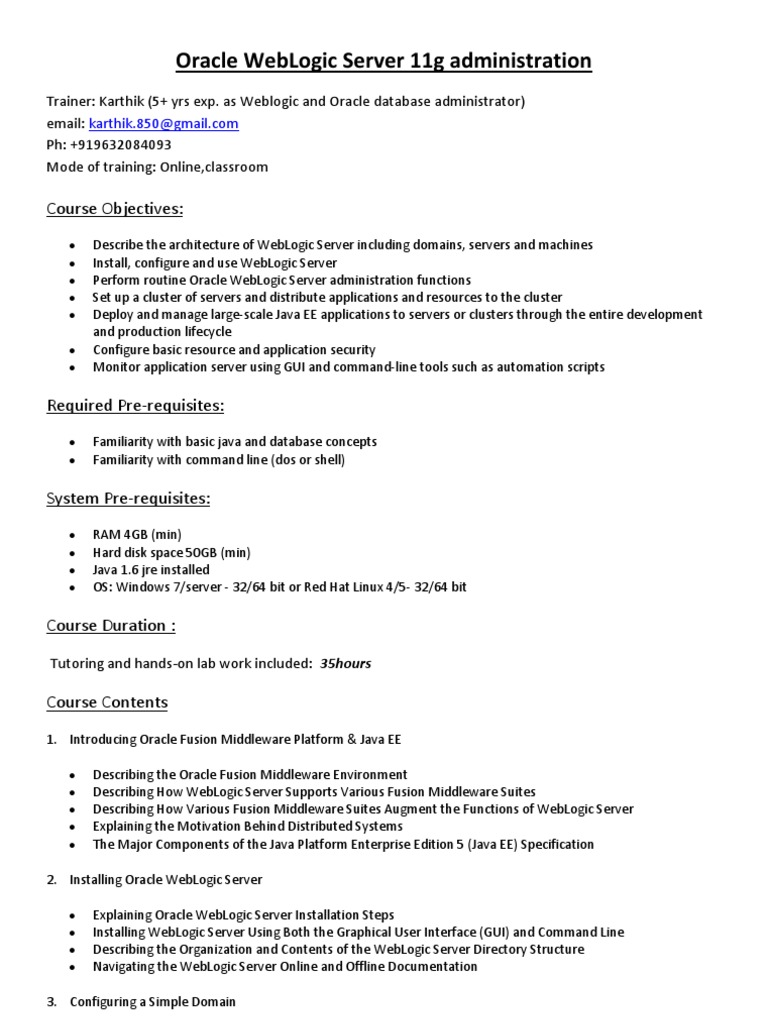 Oracle WebLogic Server 11g administration

Trainer: Karthik (5+ yrs exp. as Weblogic and Oracle database administrator)
email: karthik.850@gmail.com
Ph: +919632084093
Mode of training: Online,classroom

Course Objectives:

- Describe the architecture of WebLogic Server including domains, servers and machines
- Install, configure and use WebLogic Server
- Perform routine Oracle WebLogic Server administration functions
- Set up a cluster of servers and distribute applications and resources to the cluster
- Deploy and manage large-scale Java EE applications to servers or clusters through the entire development and production lifecycle
- Configure basic resource and application security
- Monitor application server using GUI and command-line tools such as automation scripts

Required Pre-requisites:

- Familiarity with basic java and database concepts
- Familiarity with command line (dos or shell)

System Pre-requisites:

- RAM 4GB (min)
- Hard disk space 50GB (min)
- Java 1.6 jre installed
- OS: Windows 7/server - 32/64 bit or Red Hat Linux 4/5- 32/64 bit

Course Duration :

Tutoring and hands-on lab work included: 35hours

Course Contents

1. Introducing Oracle Fusion Middleware Platform & Java EE

- Describing the Oracle Fusion Middleware Environment
- Describing How WebLogic Server Supports Various Fusion Middleware Suites
- Describing How Various Fusion Middleware Suites Augment the Functions of WebLogic Server
- Explaining the Motivation Behind Distributed Systems
- The Major Components of the Java Platform Enterprise Edition 5 (Java EE) Specification

2. Installing Oracle WebLogic Server

- Explaining Oracle WebLogic Server Installation Steps
- Installing WebLogic Server Using Both the Graphical User Interface (GUI) and Command Line
- Describing the Organization and Contents of the WebLogic Server Directory Structure
- Navigating the WebLogic Server Online and Offline Documentation

3. Configuring a Simple Domain